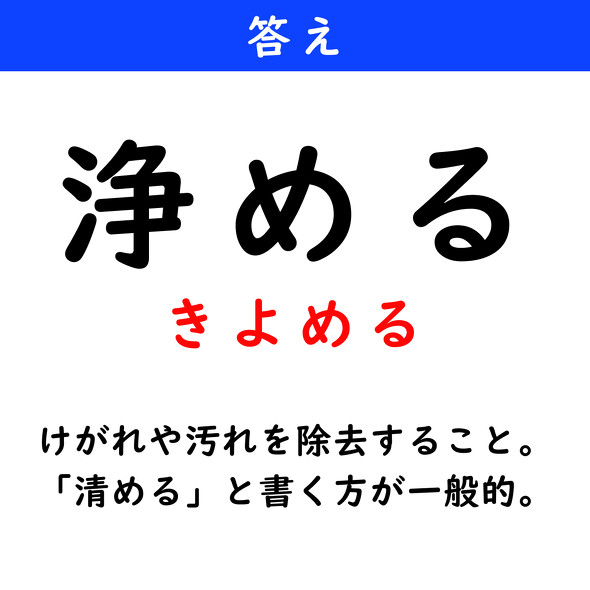 答え

浄める

きよめる

けがれや汚れを除去すること。
「清める」と書く方が一般的。